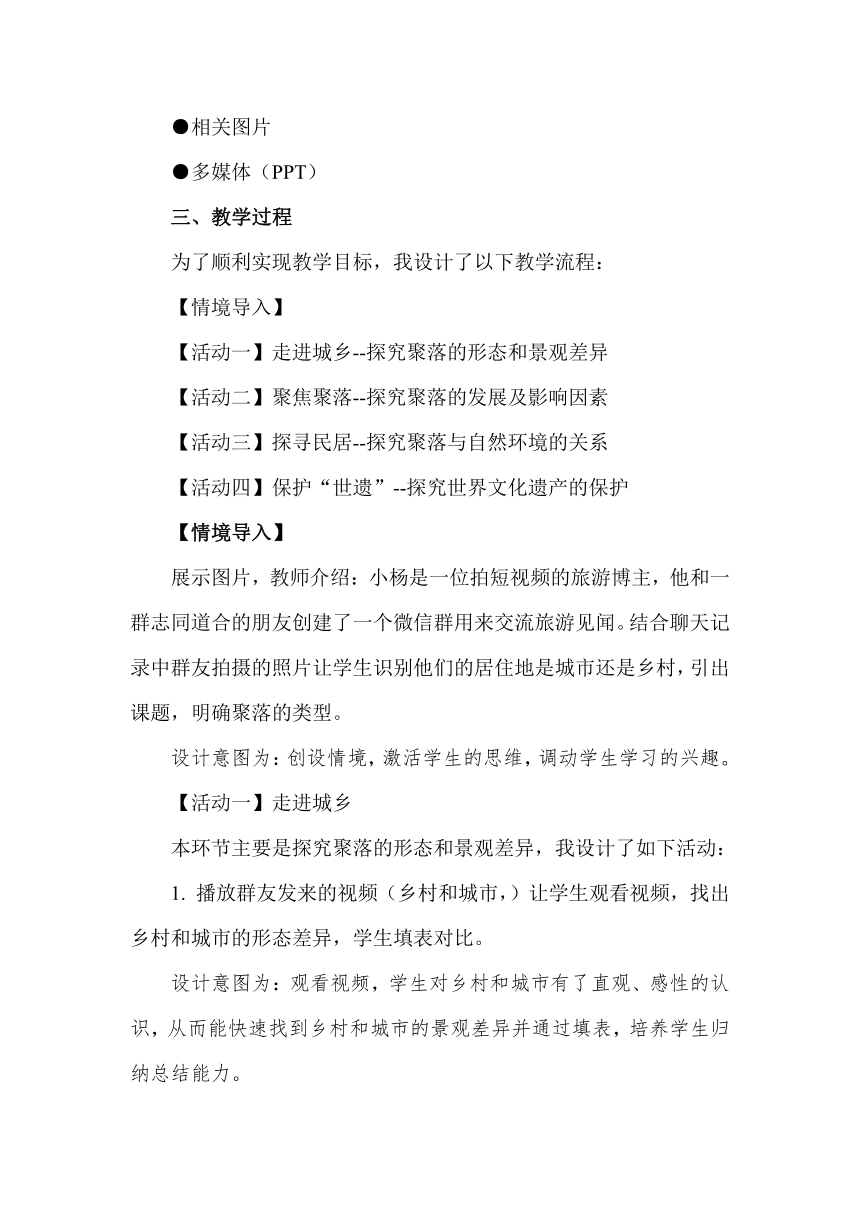 ●相关图片

●多媒体（PPT）

三、教学过程

为了顺利实现教学目标，我设计了以下教学流程：

【情境导入】

【活动一】走进城乡--探究聚落的形态和景观差异

【活动二】聚焦聚落--探究聚落的发展及影响因素

【活动三】探寻民居--探究聚落与自然环境的关系

【活动四】保护“世遗”--探究世界文化遗产的保护

【情境导入】

展示图片，教师介绍：小杨是一位拍短视频的旅游博主，他和一群志同道合的朋友创建了一个微信群用来交流旅游见闻。结合聊天记录中群友拍摄的照片让学生识别他们的居住地是城市还是乡村，引出课题，明确聚落的类型。

设计意图为：创设情境，激活学生的思维，调动学生学习的兴趣。

【活动一】走进城乡

本环节主要是探究聚落的形态和景观差异，我设计了如下活动：

1. 播放群友发来的视频（乡村和城市，）让学生观看视频，找出乡村和城市的形态差异，学生填表对比。

设计意图为：观看视频，学生对乡村和城市有了直观、感性的认识，从而能快速找到乡村和城市的景观差异并通过填表，培养学生归纳总结能力。